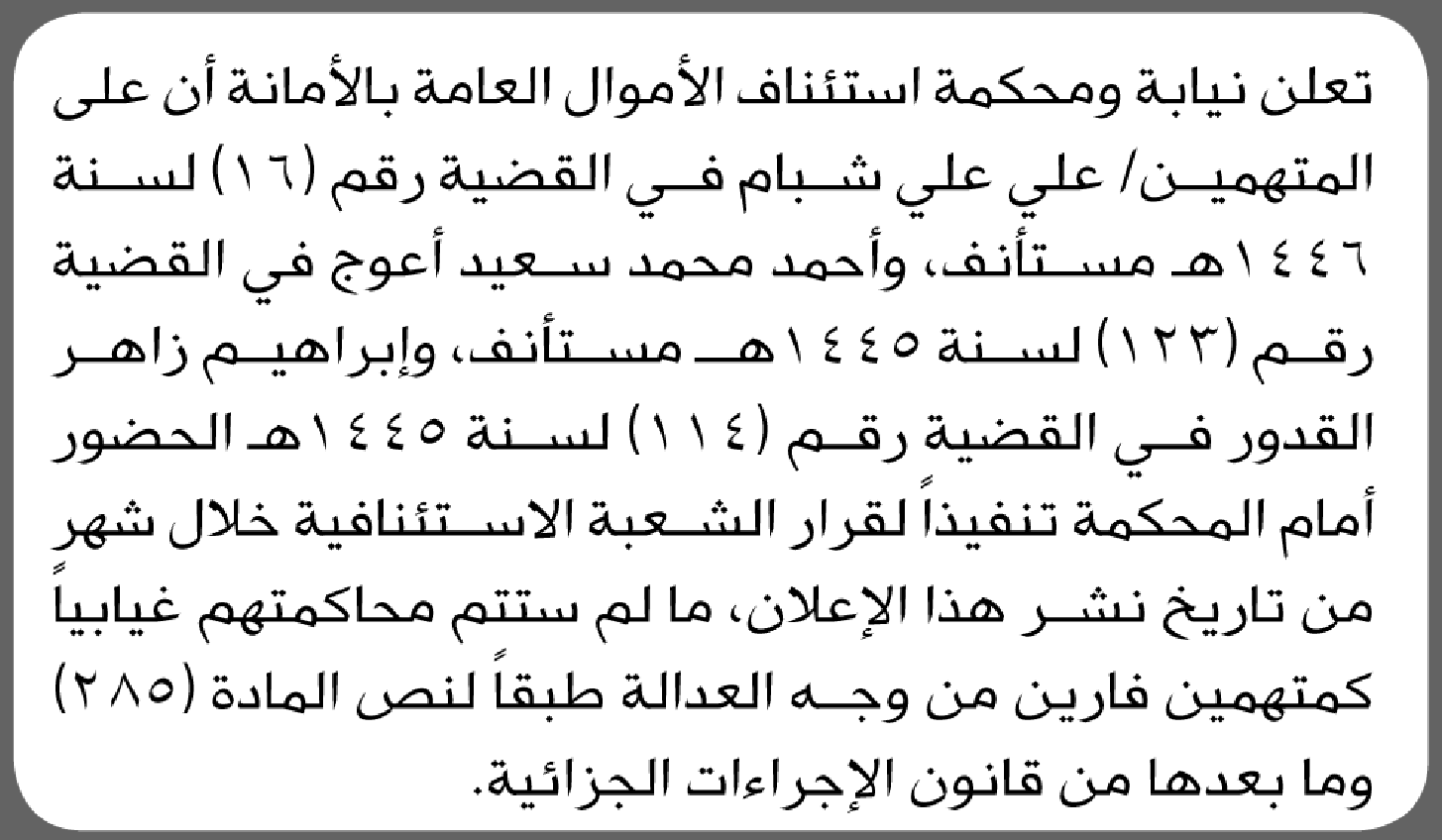 تعلن نيابة ومحكمة استئناف الأموال العامة بالأمانة أن على المتهمين/ علي علي شبام في القضية رقم (١٦) لسنة ١٤٤٦هـ مستأنف، وأحمد محمد سعيد أعوج في القضية رقم (١٢٣) لسنة ١٤٤٥هـ مستأنف، وإبراهيم زاهر القدور في القضية رقم (١١٤) لسنة ١٤٤٥هـ الحضور أمام المحكمة تنفيذاً لقرار الشعبة الاستئنافية خلال شهر من تاريخ نشر هذا الإعلان، ما لم ستتم محاكمتهم غيابياً كمتهمين فارين من وجه العدالة طبقاً لنص المادة (٢٨٥) وما بعدها من قانون الإجراءات الجزائية.